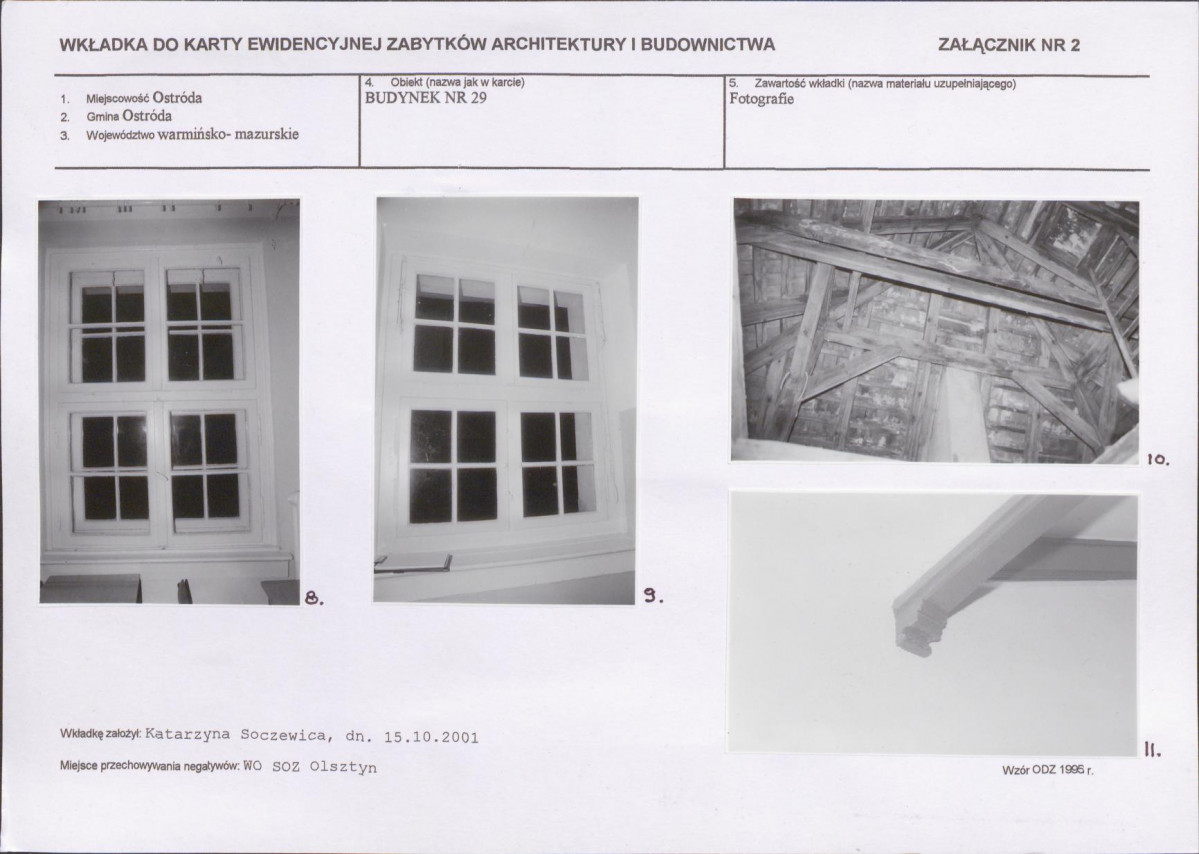 WKŁADKA DO KARTY EWIDENCYJNEJ ZABYTKÓW ARCHITEKTURY I BUDOWNICTWA

ZAŁĄCZNIK NR 2

1. Miejscowość Ostróda
2. Gmina Ostróda
3. Województwo warmińsko- mazurskie

4. Obiekt (nazwa jak w karcie)
BUDYNEK NR 29

5. Zawartość wkładki (nazwa materiału uzupełniającego)
Fotografie

8.

9.

10.

11.

Wkładkę założył: Katarzyna Soczewica, dn. 15.10.2001

Miejsce przechowywania negatywów: WO SOZ Olsztyn

Wzór ODZ 1995 r.